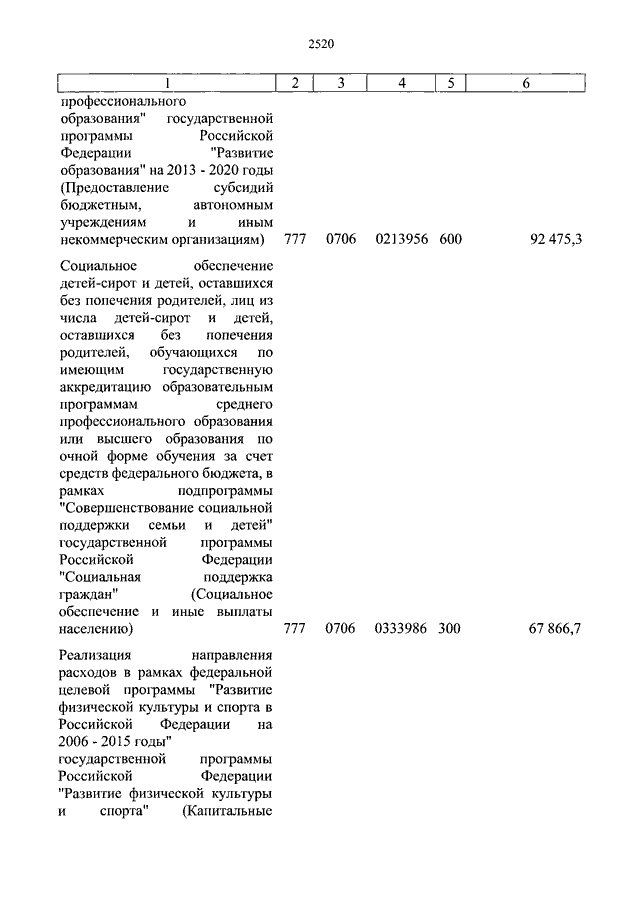 2520

| 1 | 2 | 3 | 4 | 5 | 6 |
|---|---|---|---|---|---|
| профессионального образования" государственной программы Российской Федерации "Развитие образования" на 2013 - 2020 годы (Предоставление субсидий бюджетным, автономным учреждениям и иным некоммерческим организациям) | 777 | 0706 | 0213956 | 600 | 92 475,3 |
| Социальное обеспечение детей-сирот и детей, оставшихся без попечения родителей, лиц из числа детей-сирот и детей, оставшихся без попечения родителей, обучающихся по имеющим государственную аккредитацию образовательным программам среднего профессионального образования или высшего образования по очной форме обучения за счет средств федерального бюджета, в рамках подпрограммы "Совершенствование социальной поддержки семьи и детей" государственной программы Российской Федерации "Социальная поддержка граждан" (Социальное обеспечение и иные выплаты населению) | 777 | 0706 | 0333986 | 300 | 67 866,7 |
| Реализация направления расходов в рамках федеральной целевой программы "Развитие физической культуры и спорта в Российской Федерации на 2006 - 2015 годы" государственной программы Российской Федерации "Развитие физической культуры и спорта" (Капитальные | | | | | |